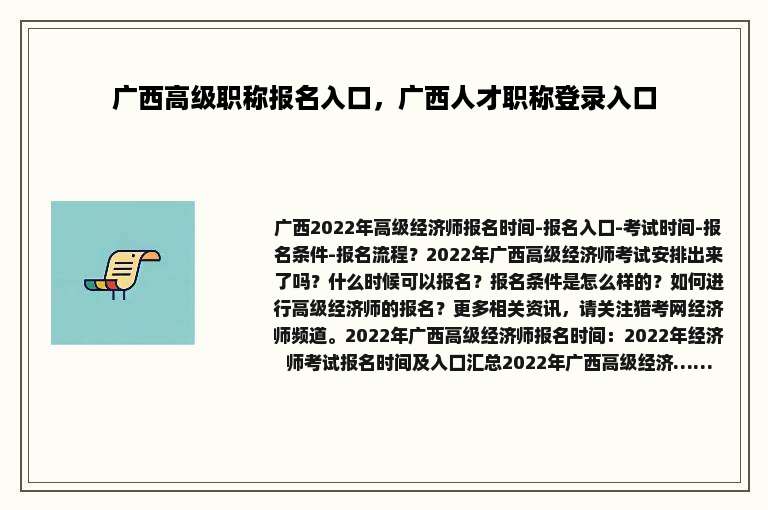 广西高级职称报名入口，广西人才职称登录入口

广西2022年高级经济师报名时间-报名入口-考试时间-报名条件-报名流程？2022年广西高级经济师考试安排出来了吗？什么时候可以报名？报名条件是怎么样的？如何进行高级经济师的报名？更多相关资讯，请关注猎考网经济师频道。2022年广西高级经济师报名时间：2022年经济师考试报名时间及入口汇总2022年广西高级经济......